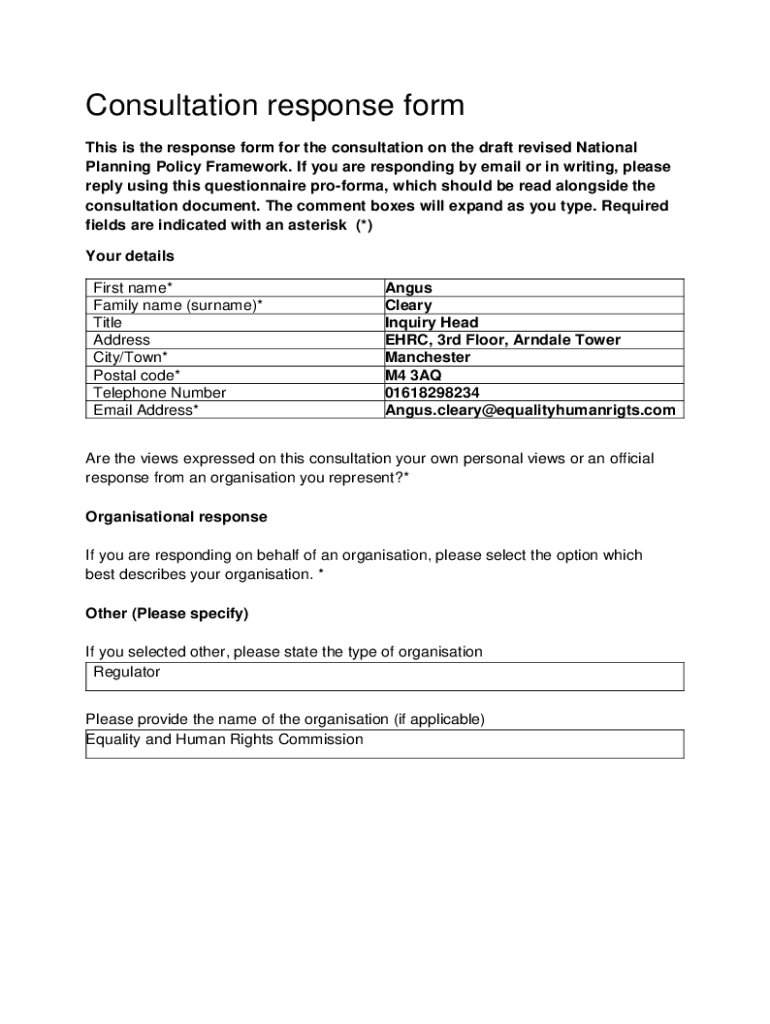 Consultation response form

This is the response form for the consultation on the draft revised National Planning Policy Framework. If you are responding by email or in writing, please reply using this questionnaire pro-forma, which should be read alongside the consultation document. The comment boxes will expand as you type. Required fields are indicated with an asterisk (*)

Your details

| First name* | Angus |
|---|---|
| Family name (surname)* | Cleary |
| Title | Inquiry Head |
| Address | EHRC, 3rd Floor, Arndale Tower |
| City/Town* | Manchester |
| Postal code* | M4 3AQ |
| Telephone Number | 01618298234 |
| Email Address* | Angus.cleary@equalityhumanrigts.com |

Are the views expressed on this consultation your own personal views or an official response from an organisation you represent?*

Organisational response

If you are responding on behalf of an organisation, please select the option which best describes your organisation. *

Other (Please specify)

If you selected other, please state the type of organisation

Regulator

Please provide the name of the organisation (if applicable)

Equality and Human Rights Commission